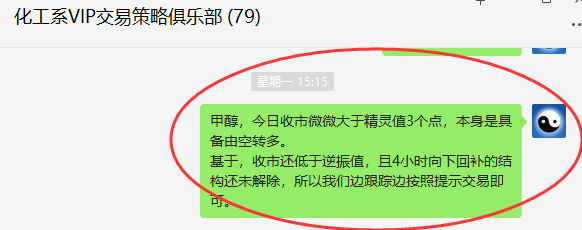 化工系VIP交易策略俱乐部 (79)

星期一 15:15

甲醇，今日收市微微大于精灵值3个点，本身是具备由空转多。
基于，收市还低于逆振值，且4小时向下回补的结构还未解除，所以我们边跟踪边按照提示交易即可。